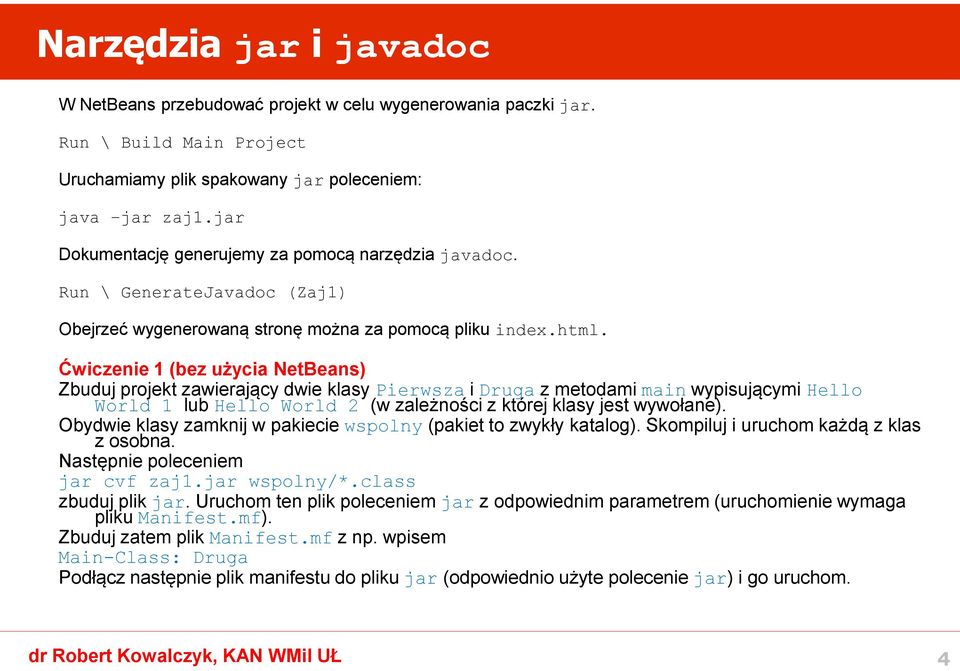 Narzędzia jar i javadoc

W NetBeans przebudować projekt w celu wygenerowania paczki jar.

Run \ Build Main Project

Uruchamiamy plik spakowany jar poleceniem:

java –jar zaj1.jar

Dokumentację generujemy za pomocą narzędzia javadoc.

Run \ GenerateJavadoc (Zaj1)

Obejrzeć wygenerowaną stronę można za pomocą pliku index.html.

Ćwiczenie 1 (bez użycia NetBeans)
Zbuduj projekt zawierający dwie klasy Pierwsza i Druga z metodami main wypisującymi Hello World 1 lub Hello World 2 (w zależności z której klasy jest wywołane).
Obydwie klasy zamknij w pakiecie wspolny (pakiet to zwykły katalog). Skompiluj i uruchom każdą z klas z osobna.
Następnie poleceniem
jar cvf zaj1.jar wspolny/*.class
zbuduj plik jar. Uruchom ten plik poleceniem jar z odpowiednim parametrem (uruchomienie wymaga pliku Manifest.mf).
Zbuduj zatem plik Manifest.mf z np. wpisem
Main-Class: Druga
Podłącz następnie plik manifestu do pliku jar (odpowiednio użyte polecenie jar) i go uruchom.

dr Robert Kowalczyk, KAN WMiI UŁ

4